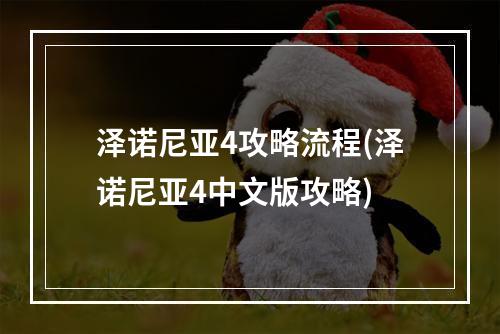 泽诺尼亚4攻略流程(泽诺尼亚4中文版攻略)